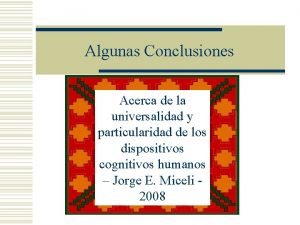 Algunas Conclusiones

Acerca de la universalidad y particularidad de los dispositivos cognitivos humanos – Jorge E. Miceli - 2008